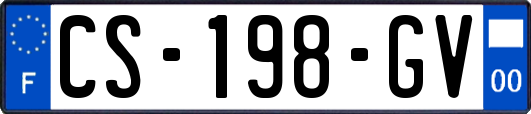 F
CS-198-GV
00